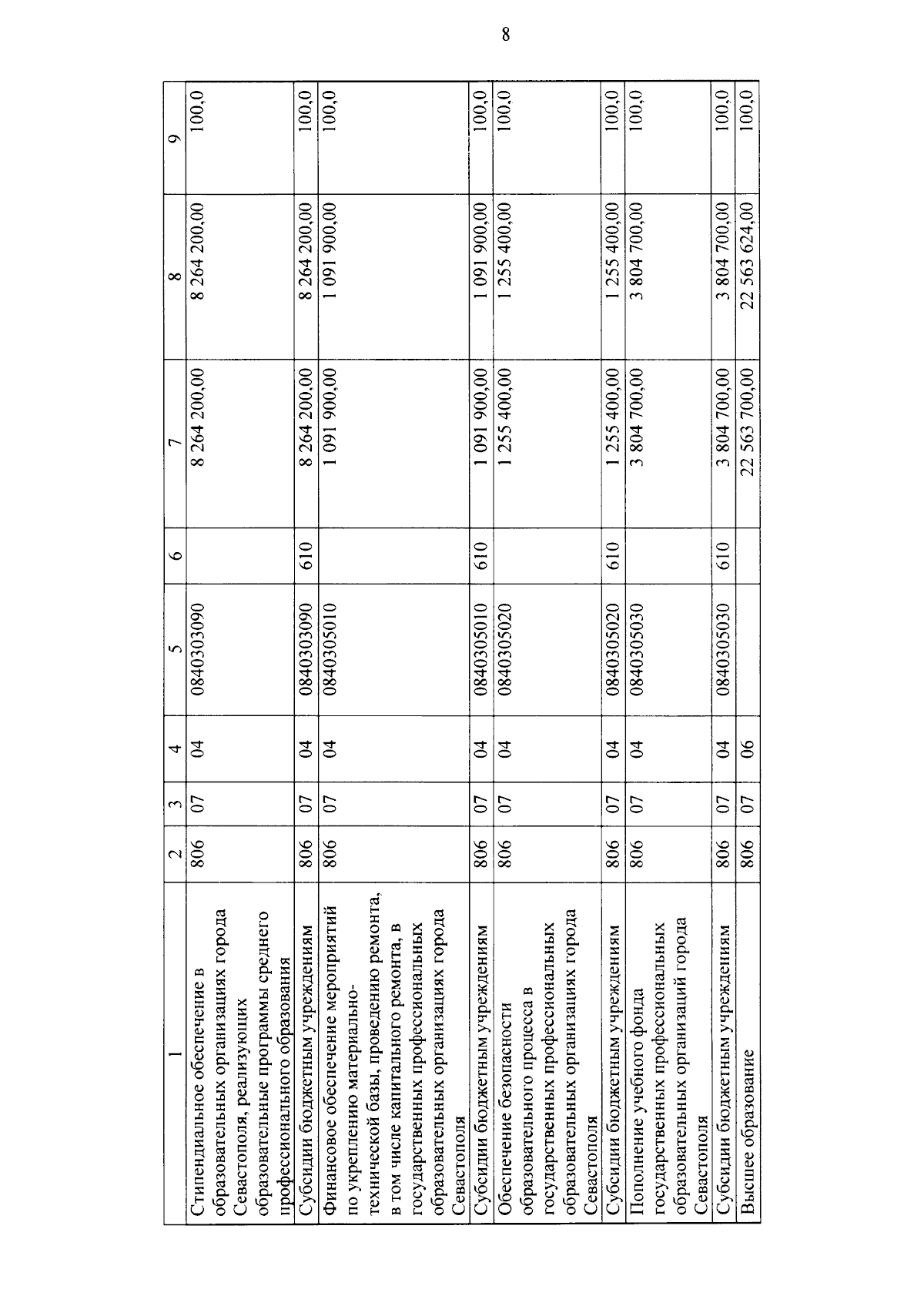 8

| 1 | 2 | 3 | 4 | 5 | 6 | 7 | 8 | 9 |
|---|---|---|---|---|---|---|---|---|
| Стипендиальное обеспечение в образовательных организациях города Севастополя, реализующих образовательные программы среднего профессионального образования | 806 | 07 | 04 | 0840303090 | | 8 264 200,00 | 8 264 200,00 | 100,0 |
| Субсидии бюджетным учреждениям | 806 | 07 | 04 | 0840303090 | 610 | 8 264 200,00 | 8 264 200,00 | 100,0 |
| Финансовое обеспечение мероприятий по укреплению материально-технической базы, проведению ремонта, в том числе капитального ремонта, в государственных профессиональных образовательных организациях города Севастополя | 806 | 07 | 04 | 0840305010 | | 1 091 900,00 | 1 091 900,00 | 100,0 |
| Субсидии бюджетным учреждениям | 806 | 07 | 04 | 0840305010 | 610 | 1 091 900,00 | 1 091 900,00 | 100,0 |
| Обеспечение безопасности образовательного процесса в государственных профессиональных образовательных организациях города Севастополя | 806 | 07 | 04 | 0840305020 | | 1 255 400,00 | 1 255 400,00 | 100,0 |
| Субсидии бюджетным учреждениям | 806 | 07 | 04 | 0840305020 | 610 | 1 255 400,00 | 1 255 400,00 | 100,0 |
| Пополнение учебного фонда государственных профессиональных образовательных организаций города Севастополя | 806 | 07 | 04 | 0840305030 | | 3 804 700,00 | 3 804 700,00 | 100,0 |
| Субсидии бюджетным учреждениям | 806 | 07 | 04 | 0840305030 | 610 | 3 804 700,00 | 3 804 700,00 | 100,0 |
| Высшее образование | 806 | 07 | 06 | | | 22 563 700,00 | 22 563 624,00 | 100,0 |